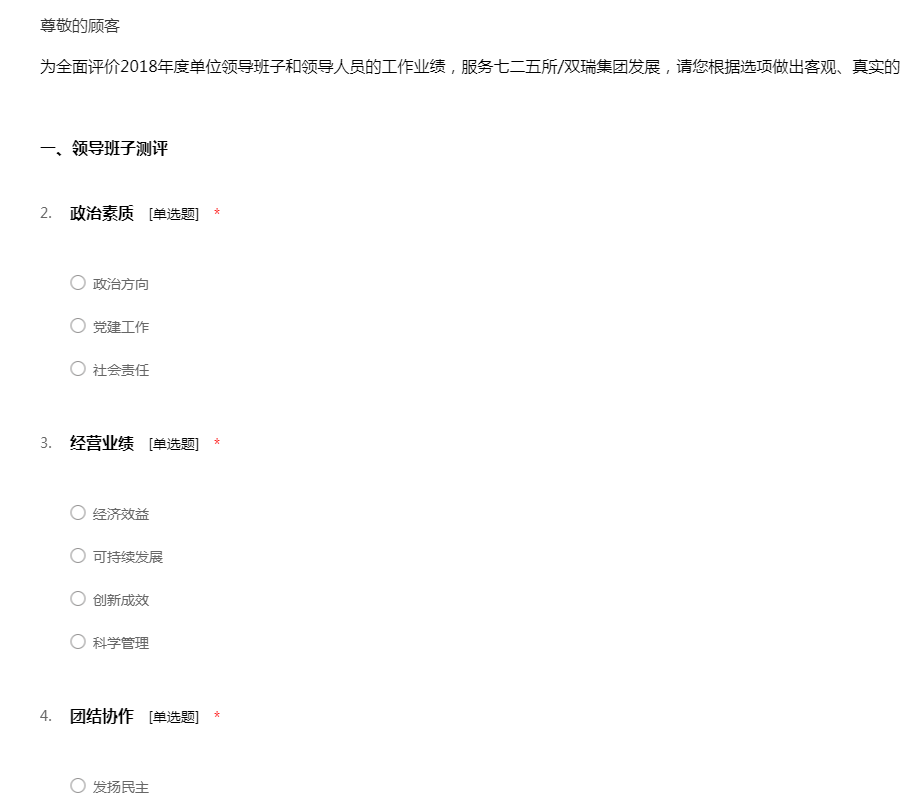 尊敬的顾客

为全面评价2018年度单位领导班子和领导人员的工作业绩，服务七二五所/双瑞集团发展，请您根据选项做出客观、真实的

一、领导班子测评

2. 政治素质 [单选题] *

○ 政治方向

○ 党建工作

○ 社会责任

3. 经营业绩 [单选题] *

○ 经济效益

○ 可持续发展

○ 创新成效

○ 科学管理

4. 团结协作 [单选题] *

○ 发扬民主